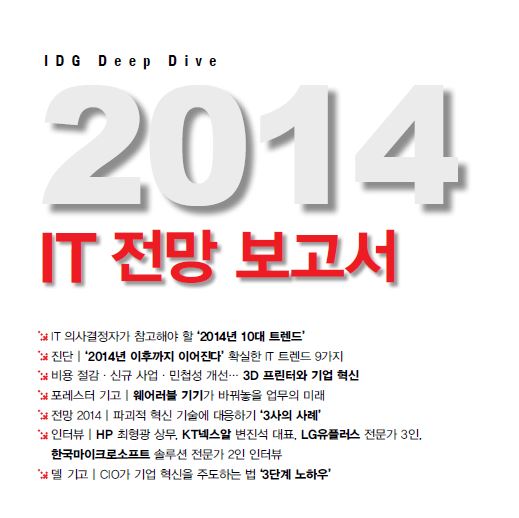 IDG Deep Dive

2014

IT 전망 보고서

IT 의사결정자가 참고해야 할 '2014년 10대 트렌드'

진단 | '2014년 이후까지 이어진다' 확실한 IT 트렌드 9가지

비용 절감 · 신규 사업 · 민첩성 개선… 3D 프린터와 기업 혁신

포레스터 기고 | 웨어러블 기기가 바꿔놓을 업무의 미래

전망 2014 | 파괴적 혁신 기술에 대응하기 '3사의 사례'

인터뷰 | HP 최형광 상무, KT넥스알 변진석 대표, LG유플러스 전문가 3인, 한국마이크로소프트 솔루션 전문가 2인 인터뷰

델 기고 | CIO가 기업 혁신을 주도하는 법 '3단계 노하우'